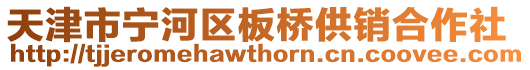 天津市宁河区板桥供销合作社
http://tjjeromehawthorn.cn.coovee.com